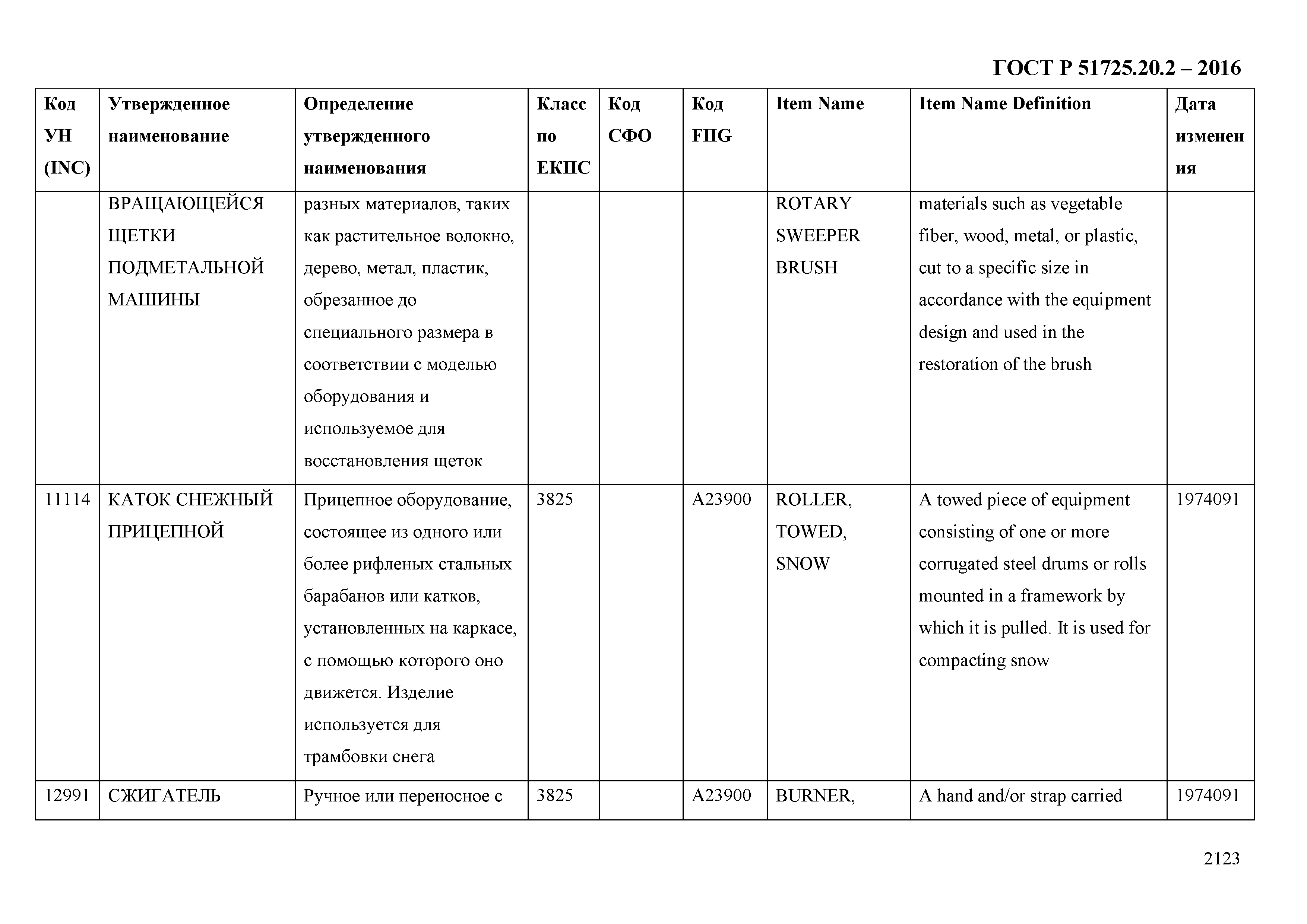 ГОСТ Р 51725.20.2 – 2016

| Код УН (INC) | Утвержденное наименование | Определение утвержденного наименования | Класс по ЕКПС | Код СФО | Код FIIG | Item Name | Item Name Definition | Дата изменения |
|---|---|---|---|---|---|---|---|---|
| | ВРАЩАЮЩЕЙСЯ ЩЕТКИ ПОДМЕТАЛЬНОЙ МАШИНЫ | разных материалов, таких как растительное волокно, дерево, метал, пластик, обрезанное до специального размера в соответствии с моделью оборудования и используемое для восстановления щеток | | | | ROTARY SWEEPER BRUSH | materials such as vegetable fiber, wood, metal, or plastic, cut to a specific size in accordance with the equipment design and used in the restoration of the brush | |
| 11114 | КАТОК СНЕЖНЫЙ ПРИЦЕПНОЙ | Прицепное оборудование, состоящее из одного или более рифленых стальных барабанов или катков, установленных на каркасе, с помощью которого оно движется. Изделие используется для трамбовки снега | 3825 | | A23900 | ROLLER, TOWED, SNOW | A towed piece of equipment consisting of one or more corrugated steel drums or rolls mounted in a framework by which it is pulled. It is used for compacting snow | 1974091 |
| 12991 | СЖИГАТЕЛЬ | Ручное или переносное с | 3825 | | A23900 | BURNER, | A hand and/or strap carried | 1974091 |

2123